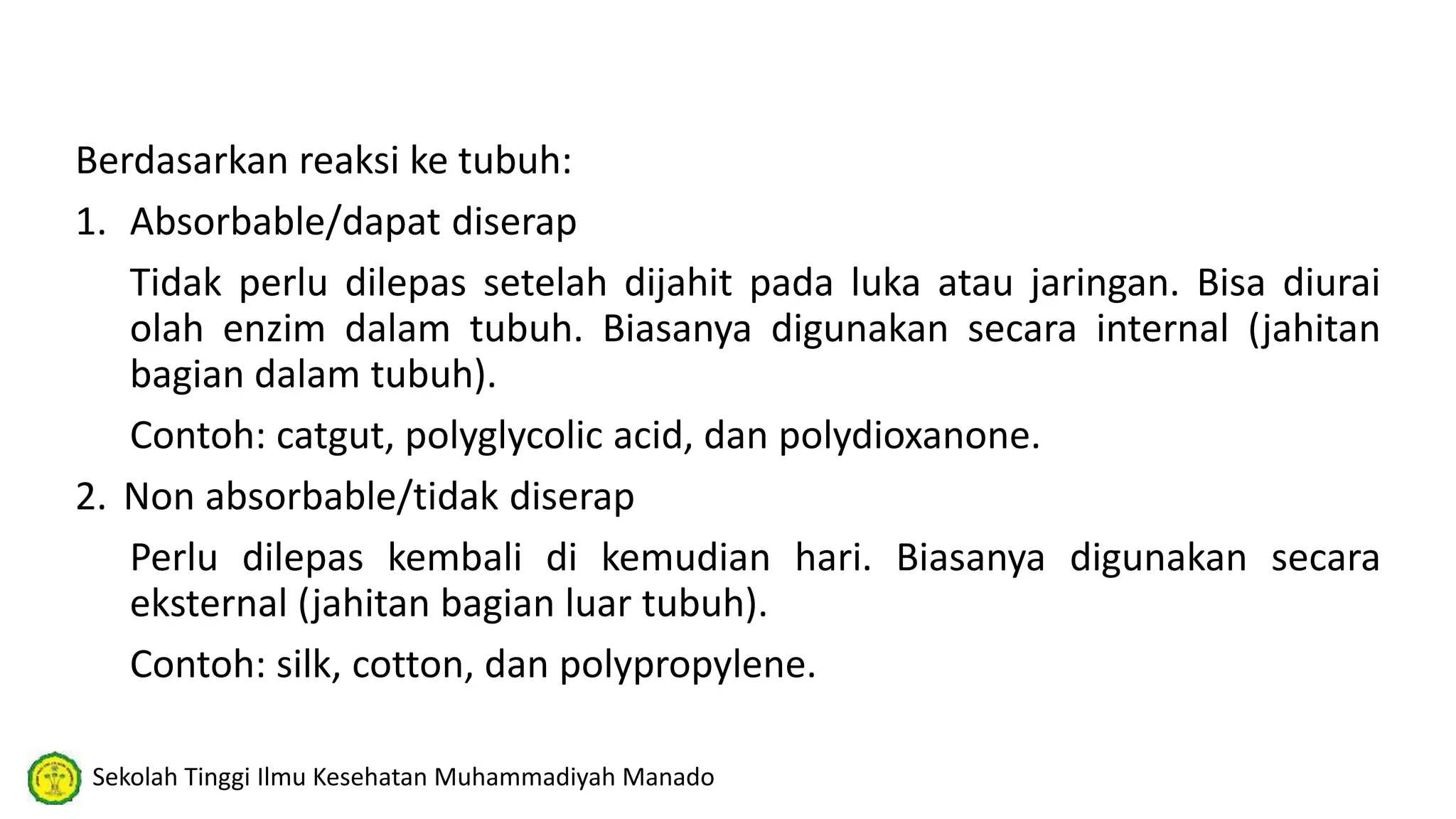 Berdasarkan reaksi ke tubuh:

1. Absorbable/dapat diserap

Tidak perlu dilepas setelah dijahit pada luka atau jaringan. Bisa diurai olah enzim dalam tubuh. Biasanya digunakan secara internal (jahitan bagian dalam tubuh).

Contoh: catgut, polyglycolic acid, dan polydioxanone.

2. Non absorbable/tidak diserap

Perlu dilepas kembali di kemudian hari. Biasanya digunakan secara eksternal (jahitan bagian luar tubuh).

Contoh: silk, cotton, dan polypropylene.

Sekolah Tinggi Ilmu Kesehatan Muhammadiyah Manado